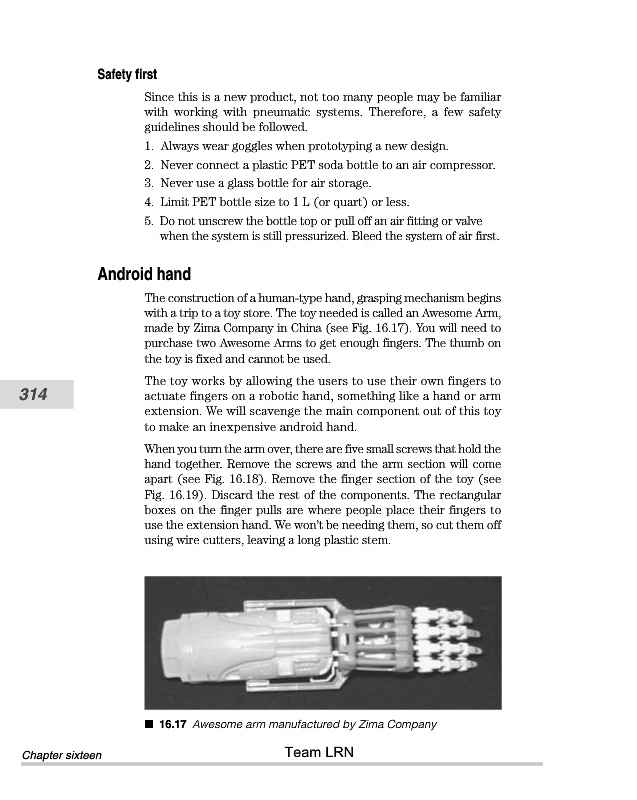 Safety first

Since this is a new product, not too many people may be familiar with working with pneumatic systems. Therefore, a few safety guidelines should be followed.

1. Always wear goggles when prototyping a new design.
2. Never connect a plastic PET soda bottle to an air compressor.
3. Never use a glass bottle for air storage.
4. Limit PET bottle size to 1 L (or quart) or less.
5. Do not unscrew the bottle top or pull off an air fitting or valve when the system is still pressurized. Bleed the system of air first.

Android hand

The construction of a human-type hand, grasping mechanism begins with a trip to a toy store. The toy needed is called an Awesome Arm, made by Zima Company in China (see Fig. 16.17). You will need to purchase two Awesome Arms to get enough fingers. The thumb on the toy is fixed and cannot be used.

314

The toy works by allowing the users to use their own fingers to actuate fingers on a robotic hand, something like a hand or arm extension. We will scavenge the main component out of this toy to make an inexpensive android hand.

When you turn the arm over, there are five small screws that hold the hand together. Remove the screws and the arm section will come apart (see Fig. 16.18). Remove the finger section of the toy (see Fig. 16.19). Discard the rest of the components. The rectangular boxes on the finger pulls are where people place their fingers to use the extension hand. We won't be needing them, so cut them off using wire cutters, leaving a long plastic stem.

■ 16.17 Awesome arm manufactured by Zima Company

Chapter sixteen

Team LRN